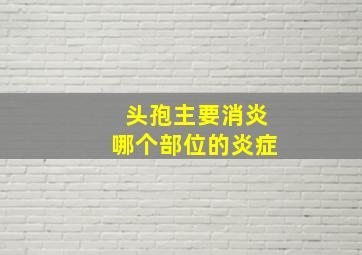 头孢主要消炎
哪个部位的炎症